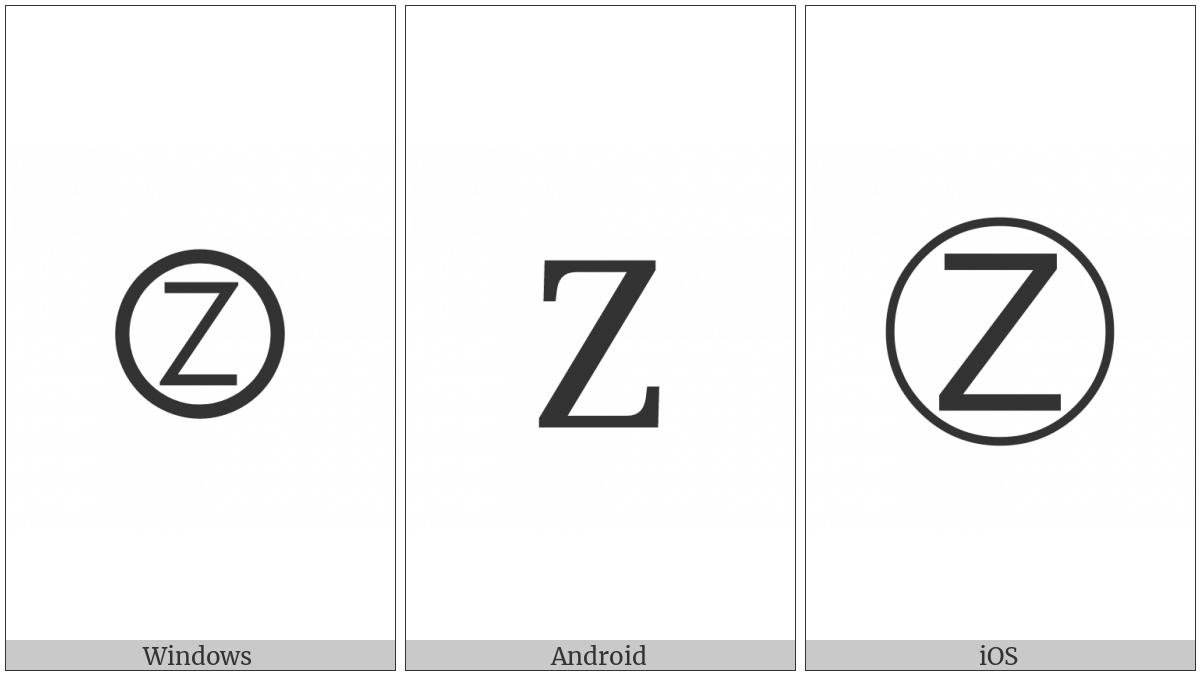 Ⓩ

Windows

Z

Android

Ⓩ

iOS